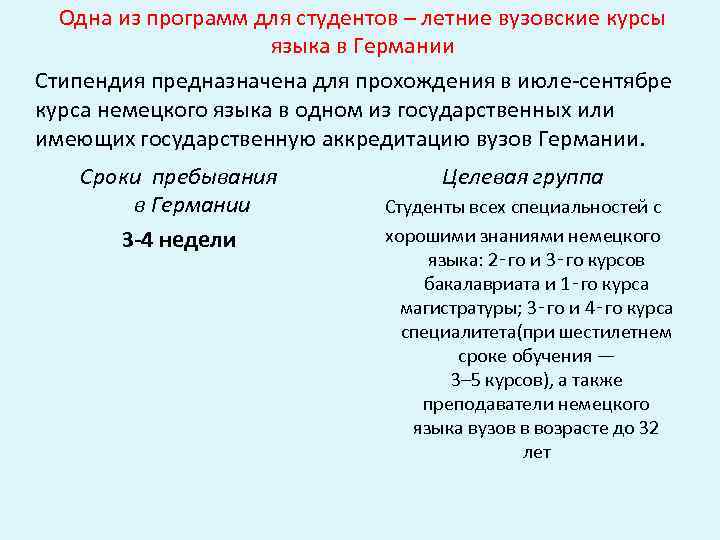 Одна из программ для студентов – летние вузовские курсы языка в Германии

Стипендия предназначена для прохождения в июле-сентябре курса немецкого языка в одном из государственных или имеющих государственную аккредитацию вузов Германии.

Сроки пребывания в Германии

3-4 недели

Целевая группа

Студенты всех специальностей с хорошими знаниями немецкого языка: 2-го и 3-го курсов бакалавриата и 1-го курса магистратуры; 3-го и 4-го курса специалитета(при шестилетнем сроке обучения — 3–5 курсов), а также преподаватели немецкого языка вузов в возрасте до 32 лет